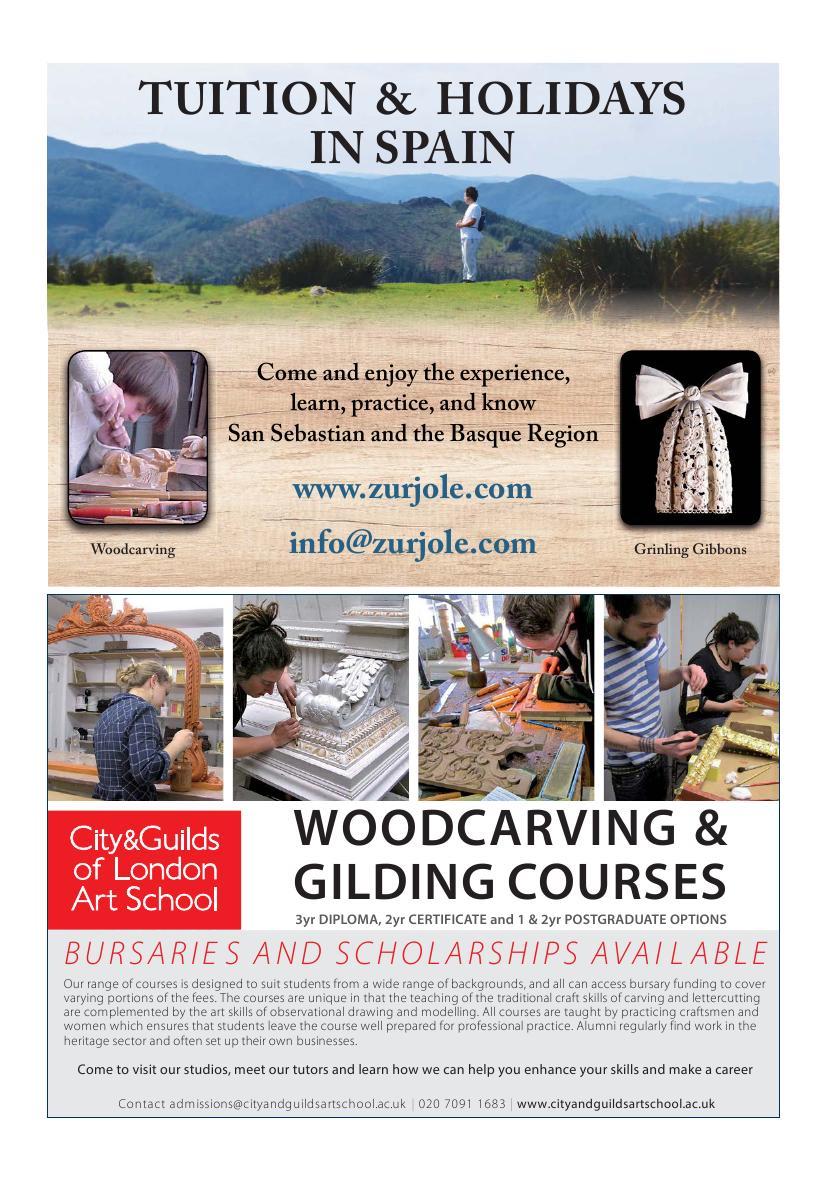 TUITION & HOLIDAYS IN SPAIN

Come and enjoy the experience, learn, practice, and know San Sebastian and the Basque Region

www.zurjole.com

info@zurjole.com

Woodcarving

Grinling Gibbons

City&Guilds of London Art School

WOODCARVING & GILDING COURSES

3yr DIPLOMA, 2yr CERTIFICATE and 1 & 2yr POSTGRADUATE OPTIONS

BURSARIES AND SCHOLARSHIPS AVAILABLE

Our range of courses is designed to suit students from a wide range of backgrounds, and all can access bursary funding to cover varying portions of the fees. The courses are unique in that the teaching of the traditional craft skills of carving and lettercutting are complemented by the art skills of observational drawing and modelling. All courses are taught by practicing craftsmen and women which ensures that students leave the course well prepared for professional practice. Alumni regularly find work in the heritage sector and often set up their own businesses.

Come to visit our studios, meet our tutors and learn how we can help you enhance your skills and make a career

Contact admissions@cityandguildsartschool.ac.uk | 020 7091 1683 | www.cityandguildsartschool.ac.uk